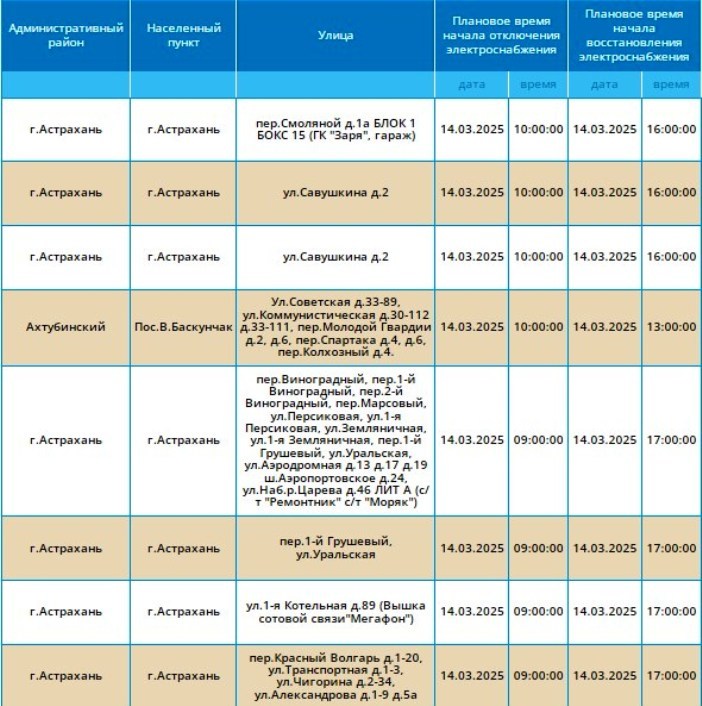 | Административный район | Населенный пункт | Улица | Плановое время начала отключения электроснабжения | | Плановое время начала восстановления электроснабжения | |
|---|---|---|---|---|---|---|
| | | | дата | время | дата | время |
| г.Астрахань | г.Астрахань | пер.Смоляной д.1а БЛОК 1 БОКС 15 (ГК "Заря", гараж) | 14.03.2025 | 10:00:00 | 14.03.2025 | 16:00:00 |
| г.Астрахань | г.Астрахань | ул.Савушкина д.2 | 14.03.2025 | 10:00:00 | 14.03.2025 | 16:00:00 |
| г.Астрахань | г.Астрахань | ул.Савушкина д.2 | 14.03.2025 | 10:00:00 | 14.03.2025 | 16:00:00 |
| Ахтубинский | Пос.В.Баскунчак | Ул.Советская д.33-89, ул.Коммунистическая д.30-112 д.33-111, пер.Молодой Гвардии д.2, д.6, пер.Спартака д.4, д.6, пер.Колхозный д.4. | 14.03.2025 | 10:00:00 | 14.03.2025 | 13:00:00 |
| г.Астрахань | г.Астрахань | пер.Виноградный, пер.1-й Виноградный, пер.2-й Виноградный, пер.Марсовый, ул.Персиковая, ул.1-я Персиковая, ул.Земляничная, ул.1-я Земляничная, пер.1-й Грушевый, ул.Уральская, ул.Аэродромная д.13 д.17 д.19 ш.Аэропортовское д.24, ул.Наб.р.Царева д.46 ЛИТ А (с/т "Ремонтник" с/т "Моряк") | 14.03.2025 | 09:00:00 | 14.03.2025 | 17:00:00 |
| г.Астрахань | г.Астрахань | пер.1-й Грушевый, ул.Уральская | 14.03.2025 | 09:00:00 | 14.03.2025 | 17:00:00 |
| г.Астрахань | г.Астрахань | ул.1-я Котельная д.89 (Вышка сотовой связи"Мегафон") | 14.03.2025 | 09:00:00 | 14.03.2025 | 17:00:00 |
| г.Астрахань | г.Астрахань | пер.Красный Волгарь д.1-20, ул.Транспортная д.1-3, ул.Чигорина д.2-34, ул.Александрова д.1-9 д.5а | 14.03.2025 | 09:00:00 | 14.03.2025 | 17:00:00 |